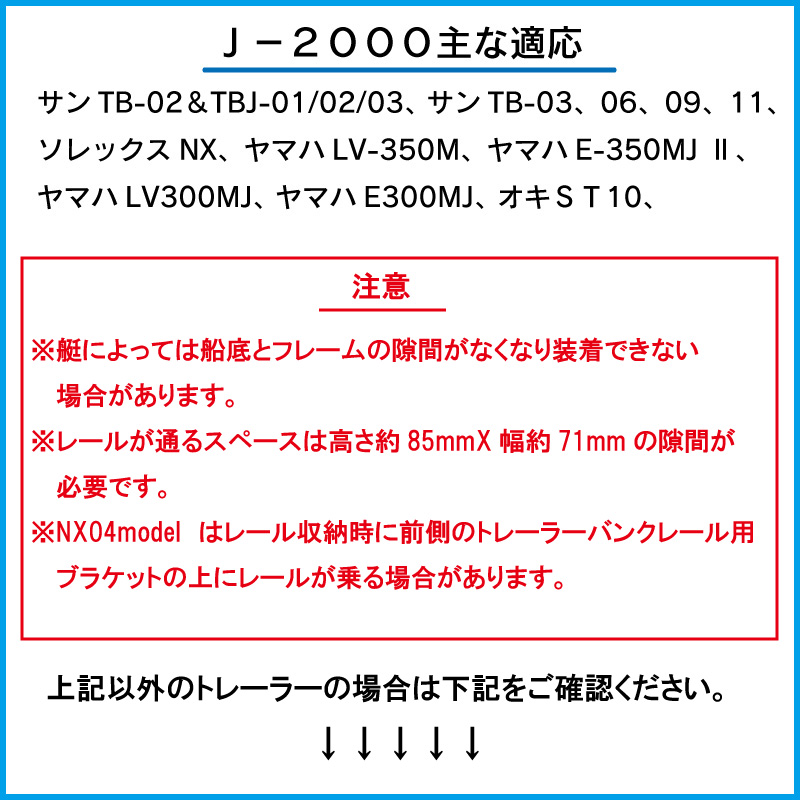 Ｊ－２０００主な適応

サン TB-02＆TBJ-01/02/03、サン TB-03、06、09、11、ソレックス NX、ヤマハ LV-350M、ヤマハ E-350MJ Ⅱ、ヤマハ LV300MJ、ヤマハ E300MJ、オキＳＴ10、

注意

※艇によっては船底とフレームの隙間がなくなり装着できない場合があります。

※レールが通るスペースは高さ約 85mmX 幅約 71mm の隙間が必要です。

※NX04model はレール収納時に前側のトレーラーバンクレール用ブラケットの上にレールが乗る場合があります。

上記以外のトレーラーの場合は下記をご確認ください。

↓↓↓↓↓